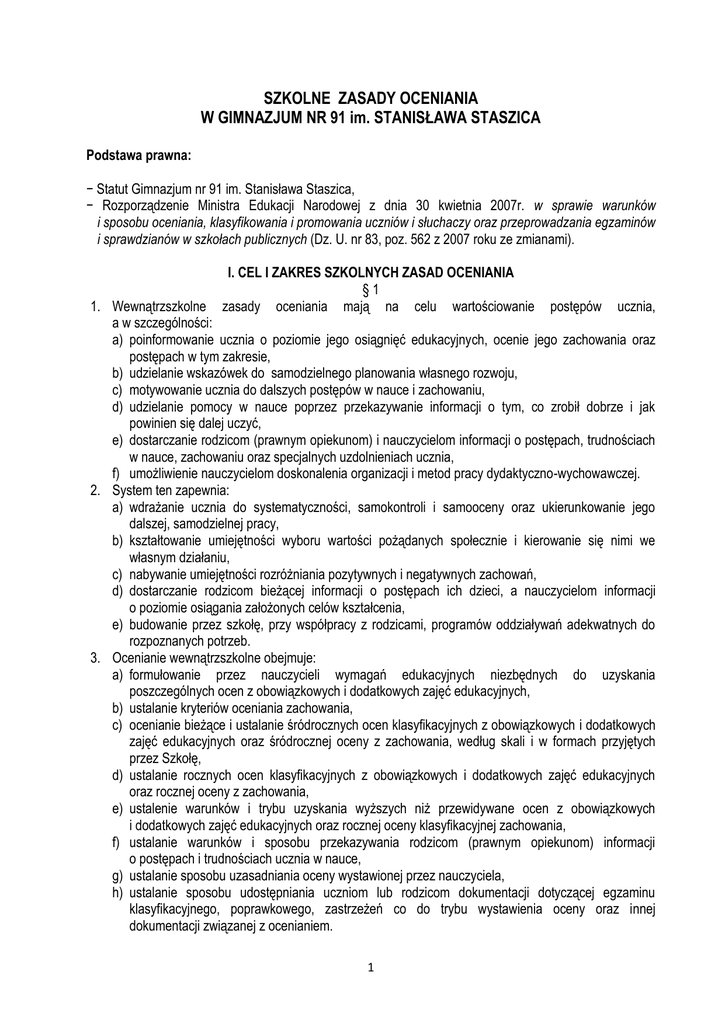 SZKOLNE ZASADY OCENIANIA
W GIMNAZJUM NR 91 im. STANISŁAWA STASZICA

Podstawa prawna:

− Statut Gimnazjum nr 91 im. Stanisława Staszica,
− Rozporządzenie Ministra Edukacji Narodowej z dnia 30 kwietnia 2007r. w sprawie warunków i sposobu oceniania, klasyfikowania i promowania uczniów i słuchaczy oraz przeprowadzania egzaminów i sprawdzianów w szkołach publicznych (Dz. U. nr 83, poz. 562 z 2007 roku ze zmianami).

I. CEL I ZAKRES SZKOLNYCH ZASAD OCENIANIA
§ 1
1. Wewnątrzszkolne zasady oceniania mają na celu wartościowanie postępów ucznia, a w szczególności:
a) poinformowanie ucznia o poziomie jego osiągnięć edukacyjnych, ocenie jego zachowania oraz postępach w tym zakresie,
b) udzielanie wskazówek do samodzielnego planowania własnego rozwoju,
c) motywowanie ucznia do dalszych postępów w nauce i zachowaniu,
d) udzielanie pomocy w nauce poprzez przekazywanie informacji o tym, co zrobił dobrze i jak powinien się dalej uczyć,
e) dostarczanie rodzicom (prawnym opiekunom) i nauczycielom informacji o postępach, trudnościach w nauce, zachowaniu oraz specjalnych uzdolnieniach ucznia,
f) umożliwienie nauczycielom doskonalenia organizacji i metod pracy dydaktyczno-wychowawczej.
2. System ten zapewnia:
a) wdrażanie ucznia do systematyczności, samokontroli i samooceny oraz ukierunkowanie jego dalszej, samodzielnej pracy,
b) kształtowanie umiejętności wyboru wartości pożądanych społecznie i kierowanie się nimi we własnym działaniu,
c) nabywanie umiejętności rozróżniania pozytywnych i negatywnych zachowań,
d) dostarczanie rodzicom bieżącej informacji o postępach ich dzieci, a nauczycielom informacji o poziomie osiągania założonych celów kształcenia,
e) budowanie przez szkołę, przy współpracy z rodzicami, programów oddziaływań adekwatnych do rozpoznanych potrzeb.
3. Ocenianie wewnątrzszkolne obejmuje:
a) formułowanie przez nauczycieli wymagań edukacyjnych niezbędnych do uzyskania poszczególnych ocen z obowiązkowych i dodatkowych zajęć edukacyjnych,
b) ustalanie kryteriów oceniania zachowania,
c) ocenianie bieżące i ustalanie śródrocznych ocen klasyfikacyjnych z obowiązkowych i dodatkowych zajęć edukacyjnych oraz śródrocznej oceny z zachowania, według skali i w formach przyjętych przez Szkołę,
d) ustalanie rocznych ocen klasyfikacyjnych z obowiązkowych i dodatkowych zajęć edukacyjnych oraz rocznej oceny z zachowania,
e) ustalenie warunków i trybu uzyskania wyższych niż przewidywane ocen z obowiązkowych i dodatkowych zajęć edukacyjnych oraz rocznej oceny klasyfikacyjnej zachowania,
f) ustalanie warunków i sposobu przekazywania rodzicom (prawnym opiekunom) informacji o postępach i trudnościach ucznia w nauce,
g) ustalanie sposobu uzasadniania oceny wystawionej przez nauczyciela,
h) ustalanie sposobu udostępniania uczniom lub rodzicom dokumentacji dotyczącej egzaminu klasyfikacyjnego, poprawkowego, zastrzeżeń co do trybu wystawienia oceny oraz innej dokumentacji związanej z ocenianiem.

1